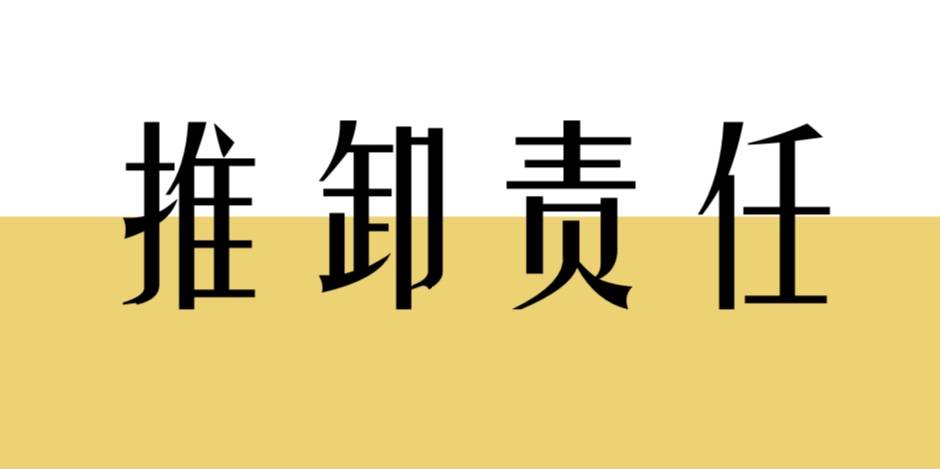 推卸责任